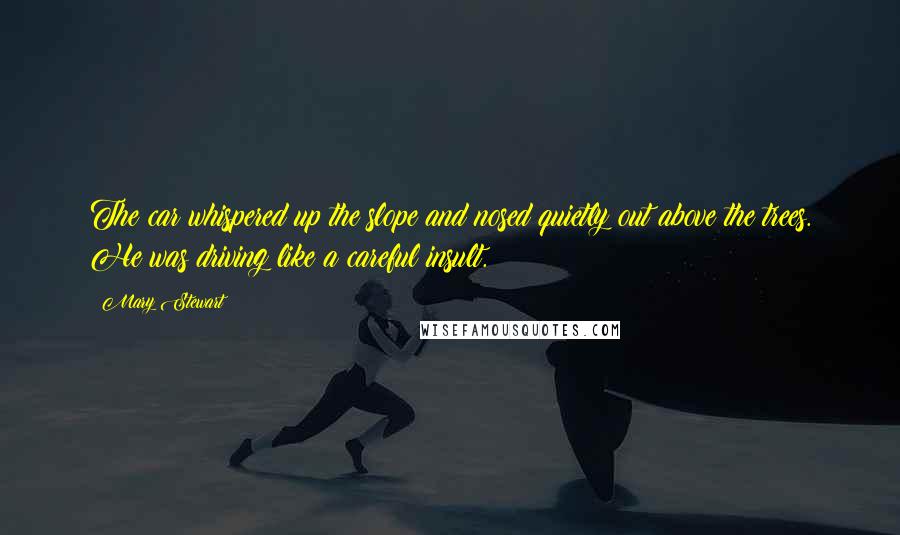 The car whispered up the slope and nosed quietly out above the trees. He was driving like a careful insult.

Mary Stewart

WISEFAMOUSQUOTES.COM